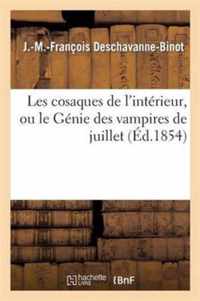 J.-M.-François Deschavanne-Binot

Les cosaques de l'intérieur, ou le Génie des vampires de juillet (Éd.1854)

hachette LIVRE BnF